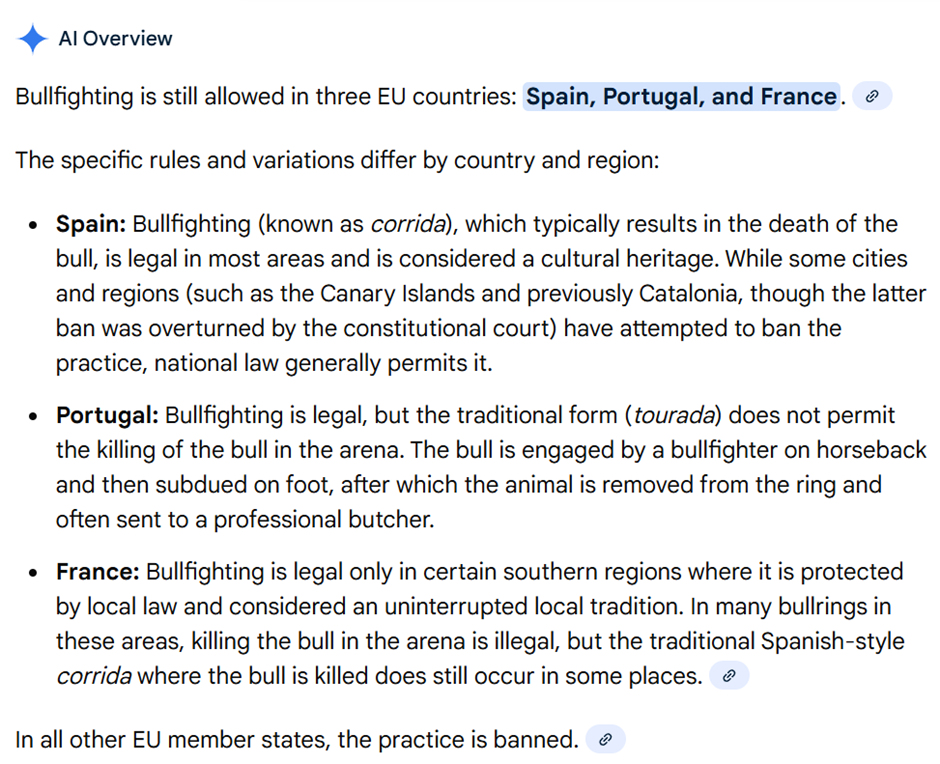 AI Overview

Bullfighting is still allowed in three EU countries: Spain, Portugal, and France.

The specific rules and variations differ by country and region:

- Spain: Bullfighting (known as corrida), which typically results in the death of the bull, is legal in most areas and is considered a cultural heritage. While some cities and regions (such as the Canary Islands and previously Catalonia, though the latter ban was overturned by the constitutional court) have attempted to ban the practice, national law generally permits it.

- Portugal: Bullfighting is legal, but the traditional form (tourada) does not permit the killing of the bull in the arena. The bull is engaged by a bullfighter on horseback and then subdued on foot, after which the animal is removed from the ring and often sent to a professional butcher.

- France: Bullfighting is legal only in certain southern regions where it is protected by local law and considered an uninterrupted local tradition. In many bullrings in these areas, killing the bull in the arena is illegal, but the traditional Spanish-style corrida where the bull is killed does still occur in some places.

In all other EU member states, the practice is banned.